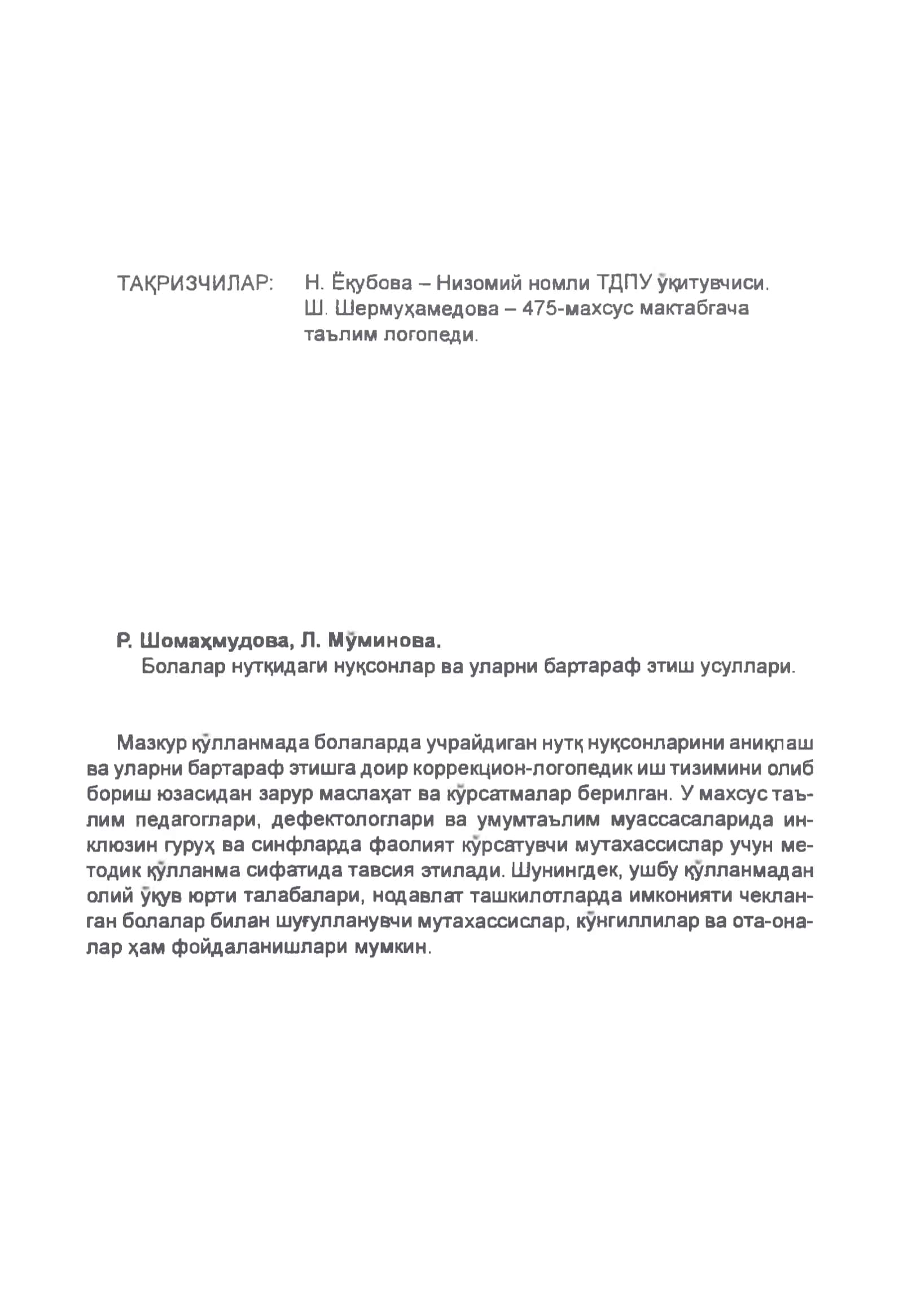 ТАҚРИЗЧИЛАР: Н. Ёқубова – Низомий номли ТДПУ ўқитувчиси.
Ш. Шермуҳамедова – 475-махсус мактабгача таълим логопеди.

Р. Шомаҳмудова, Л. Мўминова.
Болалар нутқидаги нуқсонлар ва уларни бартараф этиш усуллари.

Мазкур қўлланмада болаларда учрайдиган нутқ нуқсонларини аниқлаш ва уларни бартараф этишга доир коррекцион-логопедик иш тизимини олиб бориш юзасидан зарур маслаҳат ва кўрсатмалар берилган. У махсус таълим педагоглари, дефектологлари ва умумтаълим муассасаларида инклюзин гуруҳ ва синфларда фаолият кўрсатувчи мутахассислар учун методик қўлланма сифатида тавсия этилади. Шунингдек, ушбу қўлланмадан олий ўқув юрти талабалари, нодавлат ташкилотларда имконияти чекланган болалар билан шуғулланувчи мутахассислар, кўнгиллилар ва ота-оналар ҳам фойдаланишлари мумкин.